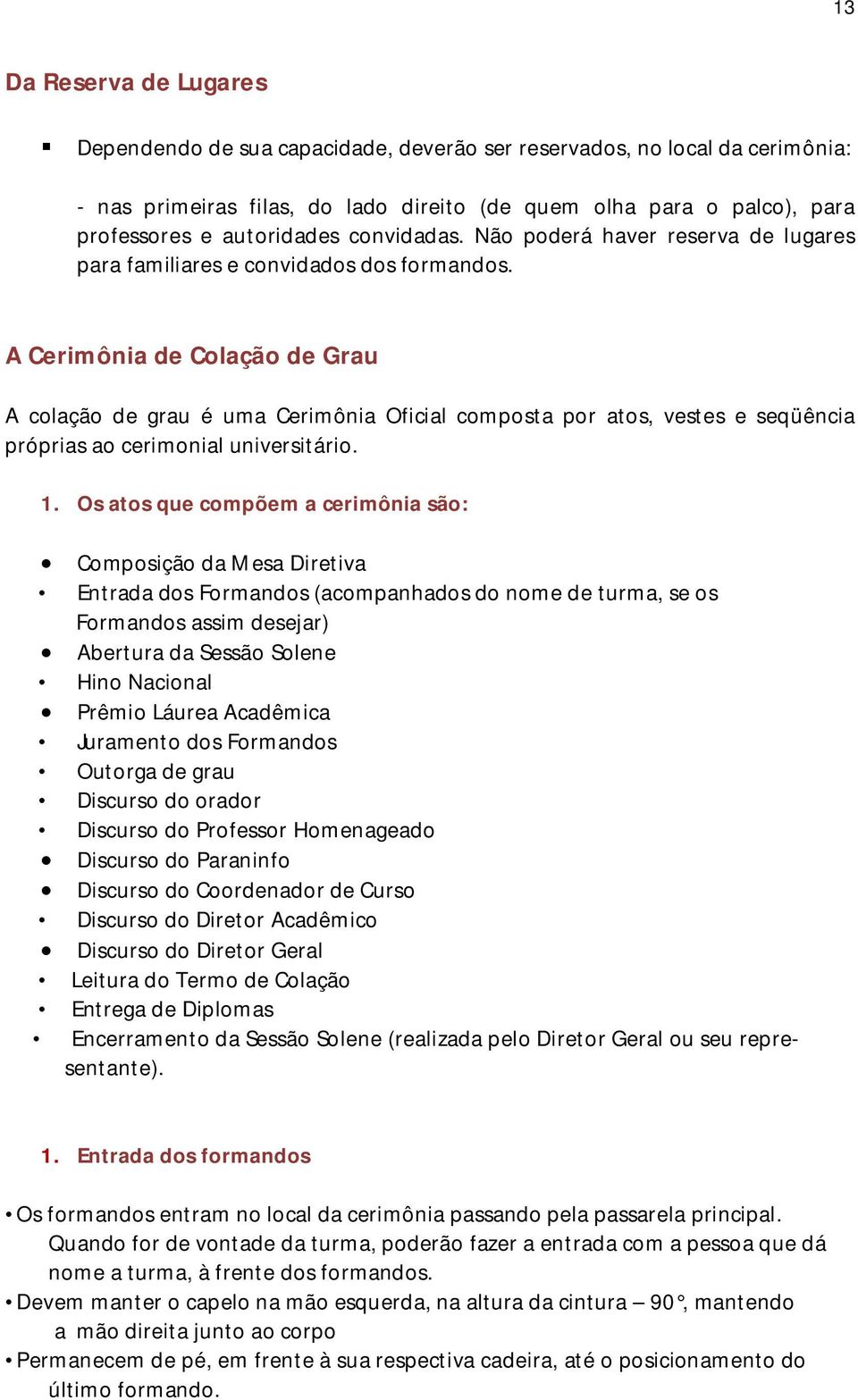 13

Da Reserva de Lugares

▪ Dependendo de sua capacidade, deverão ser reservados, no local da cerimônia:

- nas primeiras filas, do lado direito (de quem olha para o palco), para professores e autoridades convidadas. Não poderá haver reserva de lugares para familiares e convidados dos formandos.

A Cerimônia de Colação de Grau

A colação de grau é uma Cerimônia Oficial composta por atos, vestes e seqüência próprias ao cerimonial universitário.

1. Os atos que compõem a cerimônia são:

• Composição da Mesa Diretiva
• Entrada dos Formandos (acompanhados do nome de turma, se os Formandos assim desejar)
• Abertura da Sessão Solene
• Hino Nacional
• Prêmio Láurea Acadêmica
• Juramento dos Formandos
• Outorga de grau
• Discurso do orador
• Discurso do Professor Homenageado
• Discurso do Paraninfo
• Discurso do Coordenador de Curso
• Discurso do Diretor Acadêmico
• Discurso do Diretor Geral
• Leitura do Termo de Colação
• Entrega de Diplomas
• Encerramento da Sessão Solene (realizada pelo Diretor Geral ou seu representante).

1. Entrada dos formandos

• Os formandos entram no local da cerimônia passando pela passarela principal. Quando for de vontade da turma, poderão fazer a entrada com a pessoa que dá nome a turma, à frente dos formandos.
• Devem manter o capelo na mão esquerda, na altura da cintura – 90°, mantendo a mão direita junto ao corpo
• Permanecem de pé, em frente à sua respectiva cadeira, até o posicionamento do último formando.